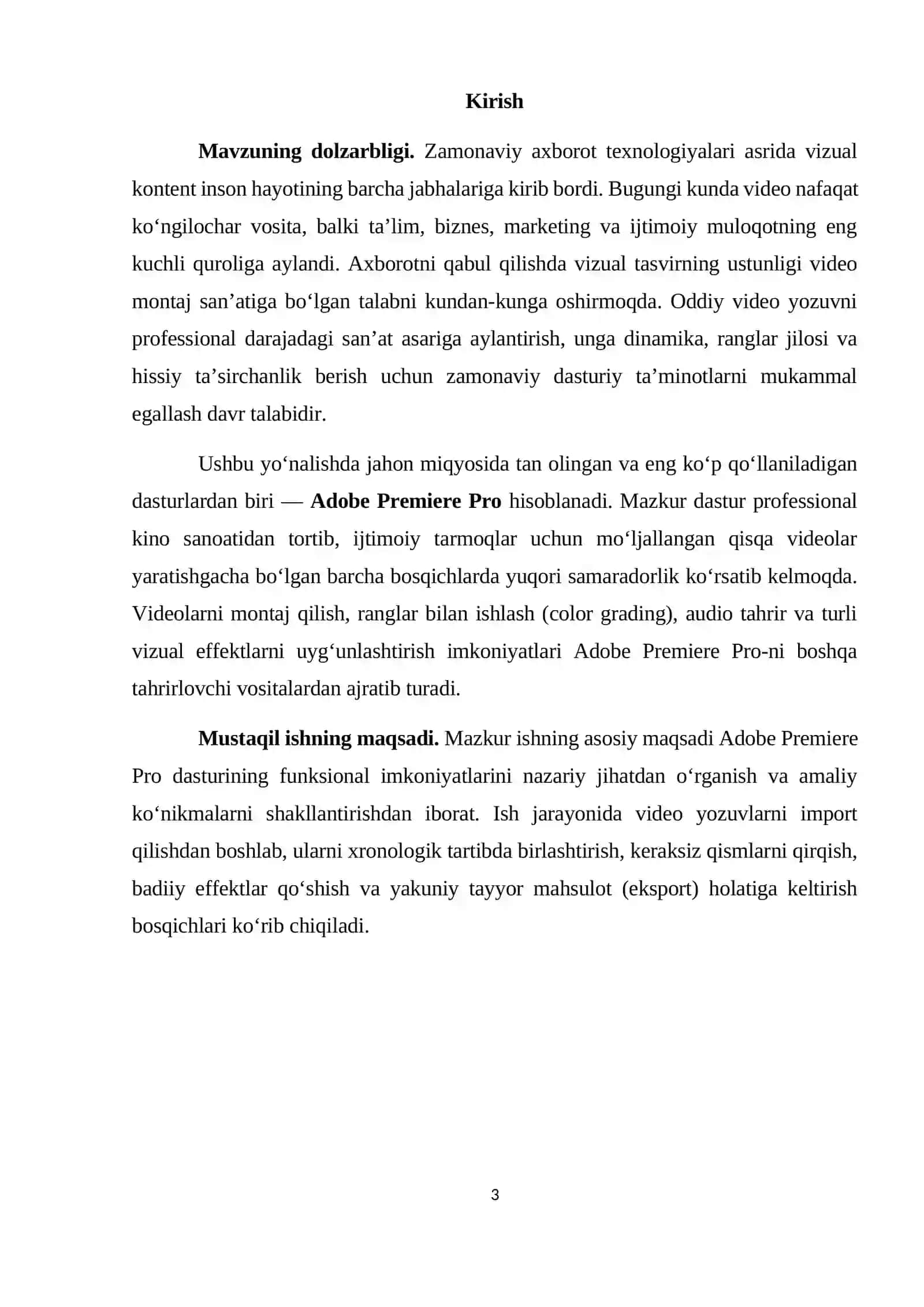 Kirish

Mavzuning dolzarbligi. Zamonaviy axborot texnologiyalari asrida vizual kontent inson hayotining barcha jabhalariga kirib bordi. Bugungi kunda video nafaqat ko‘ngilochar vosita, balki ta’lim, biznes, marketing va ijtimoiy muloqotning eng kuchli quroliga aylandi. Axborotni qabul qilishda vizual tasvirning ustunligi video montaj san’atiga bo‘lgan talabni kundan-kunga oshirmoqda. Oddiy video yozuvni professional darajadagi san’at asariga aylantirish, unga dinamika, ranglar jilosi va hissiy ta’sirchanlik berish uchun zamonaviy dasturiy ta’minotlarni mukammal egallash davr talabidir.

Ushbu yo‘nalishda jahon miqyosida tan olingan va eng ko‘p qo‘llaniladigan dasturlardan biri — Adobe Premiere Pro hisoblanadi. Mazkur dastur professional kino sanoatidan tortib, ijtimoiy tarmoqlar uchun mo‘ljallangan qisqa videolar yaratishgacha bo‘lgan barcha bosqichlarda yuqori samaradorlik ko‘rsatib kelmoqda. Videolarni montaj qilish, ranglar bilan ishlash (color grading), audio tahrir va turli vizual effektlarni uyg‘unlashtirish imkoniyatlari Adobe Premiere Pro-ni boshqa tahrirlovchi vositalardan ajratib turadi.

Mustaqil ishning maqsadi. Mazkur ishning asosiy maqsadi Adobe Premiere Pro dasturining funksional imkoniyatlarini nazariy jihatdan o‘rganish va amaliy ko‘nikmalarni shakllantirishdan iborat. Ish jarayonida video yozuvlarni import qilishdan boshlab, ularni xronologik tartibda birlashtirish, keraksiz qismlarni qirqish, badiiy effektlar qo‘shish va yakuniy tayyor mahsulot (eksport) holatiga keltirish bosqichlari ko‘rib chiqiladi.

3